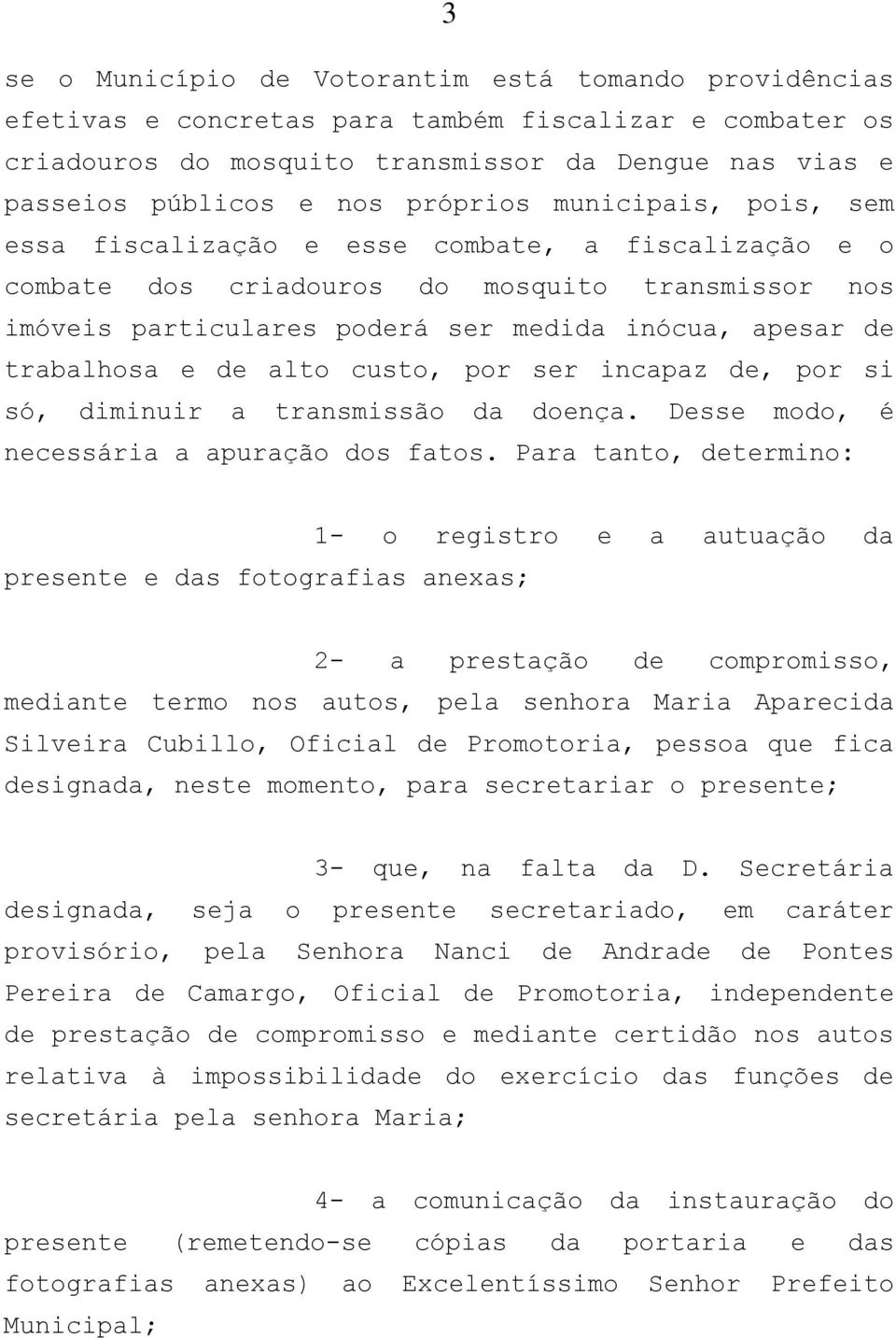 3

se o Município de Votorantim está tomando providências efetivas e concretas para também fiscalizar e combater os criadouros do mosquito transmissor da Dengue nas vias e passeios públicos e nos próprios municipais, pois, sem essa fiscalização e esse combate, a fiscalização e o combate dos criadouros do mosquito transmissor nos imóveis particulares poderá ser medida inócua, apesar de trabalhosa e de alto custo, por ser incapaz de, por si só, diminuir a transmissão da doença. Desse modo, é necessária a apuração dos fatos. Para tanto, determino:

1- o registro e a autuação da presente e das fotografias anexas;

2- a prestação de compromisso, mediante termo nos autos, pela senhora Maria Aparecida Silveira Cubillo, Oficial de Promotoria, pessoa que fica designada, neste momento, para secretariar o presente;

3- que, na falta da D. Secretária designada, seja o presente secretariado, em caráter provisório, pela Senhora Nanci de Andrade de Pontes Pereira de Camargo, Oficial de Promotoria, independente de prestação de compromisso e mediante certidão nos autos relativa à impossibilidade do exercício das funções de secretária pela senhora Maria;

4- a comunicação da instauração do presente (remetendo-se cópias da portaria e das fotografias anexas) ao Excelentíssimo Senhor Prefeito Municipal;